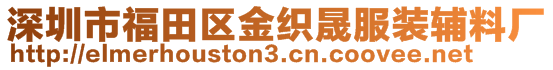 深圳市福田区金织晟服装辅料厂
http://elmerhouston3.cn.coovee.net